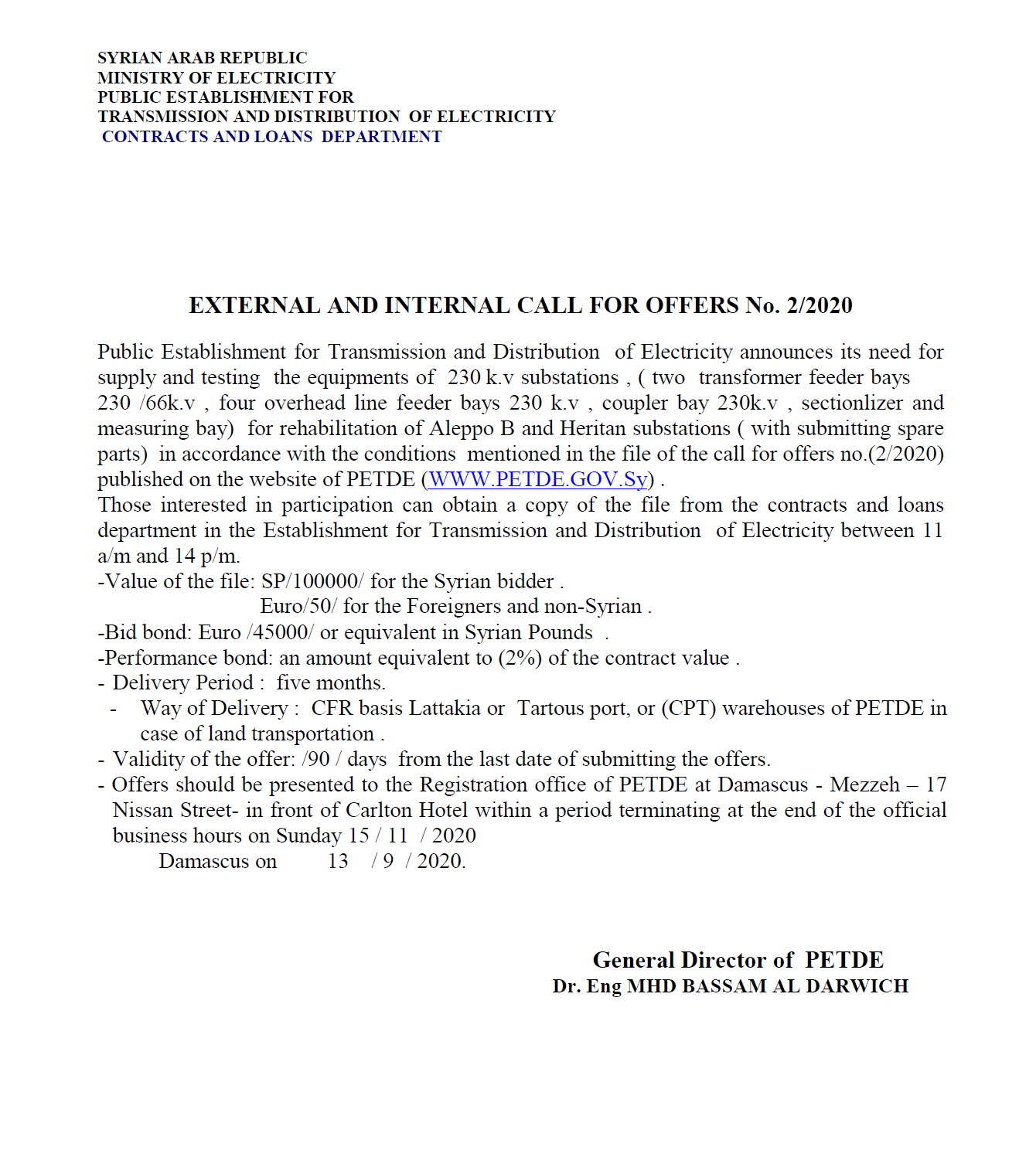 SYRIAN ARAB REPUBLIC
MINISTRY OF ELECTRICITY
PUBLIC ESTABLISHMENT FOR
TRANSMISSION AND DISTRIBUTION OF ELECTRICITY
CONTRACTS AND LOANS DEPARTMENT

EXTERNAL AND INTERNAL CALL FOR OFFERS No. 2/2020

Public Establishment for Transmission and Distribution of Electricity announces its need for supply and testing the equipments of 230 k.v substations , ( two transformer feeder bays 230 /66k.v , four overhead line feeder bays 230 k.v , coupler bay 230k.v , sectionlizer and measuring bay) for rehabilitation of Aleppo B and Heritan substations ( with submitting spare parts) in accordance with the conditions mentioned in the file of the call for offers no.(2/2020) published on the website of PETDE (WWW.PETDE.GOV.Sy) .
Those interested in participation can obtain a copy of the file from the contracts and loans department in the Establishment for Transmission and Distribution of Electricity between 11 a/m and 14 p/m.
-Value of the file: SP/100000/ for the Syrian bidder .
Euro/50/ for the Foreigners and non-Syrian .
-Bid bond: Euro /45000/ or equivalent in Syrian Pounds .
-Performance bond: an amount equivalent to (2%) of the contract value .
- Delivery Period : five months.
- Way of Delivery : CFR basis Lattakia or Tartous port, or (CPT) warehouses of PETDE in case of land transportation .
- Validity of the offer: /90 / days from the last date of submitting the offers.
- Offers should be presented to the Registration office of PETDE at Damascus - Mezzeh – 17 Nissan Street- in front of Carlton Hotel within a period terminating at the end of the official business hours on Sunday 15 / 11 / 2020
Damascus on 13 / 9 / 2020.

General Director of PETDE
Dr. Eng MHD BASSAM AL DARWICH